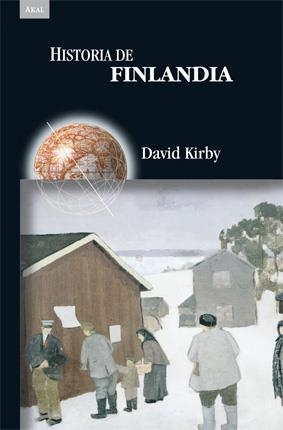 AKAL

HISTORIA DE
FINLANDIA

David Kirby